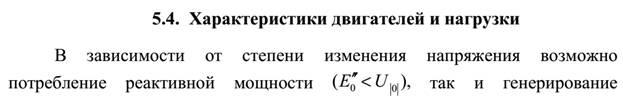 5.4. Характеристики двигателей и нагрузки

В зависимости от степени изменения напряжения возможно потребление реактивной мощности ($E_0'' < U_{|0|}$), так и генерирование